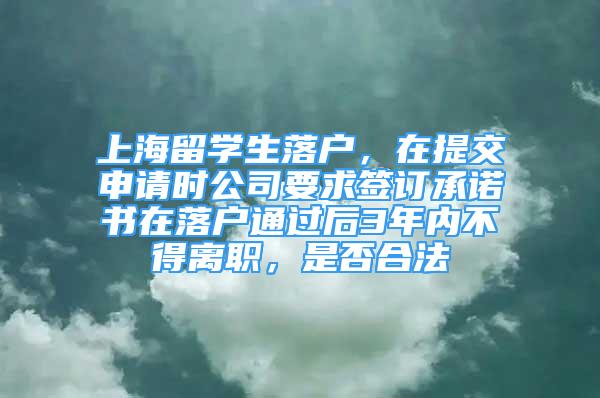 上海留学生落户，在提交申请时公司要求签订承诺书在落户通过后3年内不得离职，是否合法